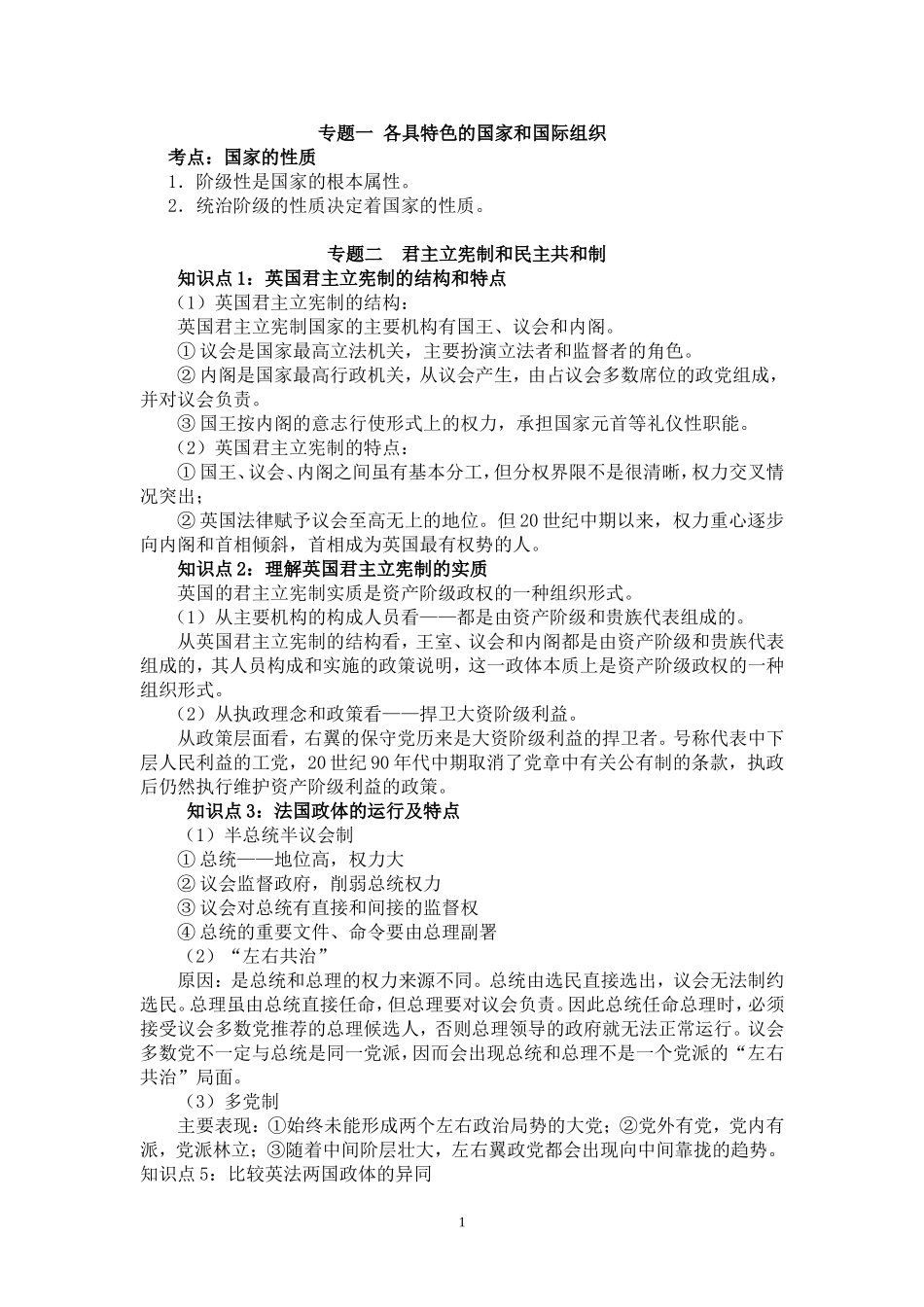 专题一 各具特色的国家和国际组织

考点：国家的性质

1．阶级性是国家的根本属性。

2．统治阶级的性质决定着国家的性质。

专题二 君主立宪制和民主共和制

知识点 1：英国君主立宪制的结构和特点

（1）英国君主立宪制的结构：

英国君主立宪制国家的主要机构有国王、议会和内阁。

① 议会是国家最高立法机关，主要扮演立法者和监督者的角色。

② 内阁是国家最高行政机关，从议会产生，由占议会多数席位的政党组成，并对议会负责。

③ 国王按内阁的意志行使形式上的权力，承担国家元首等礼仪性职能。

（2）英国君主立宪制的特点：

① 国王、议会、内阁之间虽有基本分工，但分权界限不是很清晰，权力交叉情况突出；

② 英国法律赋予议会至高无上的地位。但 20 世纪中期以来，权力重心逐步向内阁和首相倾斜，首相成为英国最有权势的人。

知识点 2：理解英国君主立宪制的实质

英国的君主立宪制实质是资产阶级政权的一种组织形式。

（1）从主要机构的构成人员看——都是由资产阶级和贵族代表组成的。

从英国君主立宪制的结构看，王室、议会和内阁都是由资产阶级和贵族代表组成的，其人员构成和实施的政策说明，这一政体本质上是资产阶级政权的一种组织形式。

（2）从执政理念和政策看——捍卫大资阶级利益。

从政策层面看，右翼的保守党历来是大资阶级利益的捍卫者。号称代表中下层人民利益的工党，20 世纪 90 年代中期取消了党章中有关公有制的条款，执政后仍然执行维护资产阶级利益的政策。

知识点 3：法国政体的运行及特点

（1）半总统半议会制

① 总统——地位高，权力大

② 议会监督政府，削弱总统权力

③ 议会对总统有直接和间接的监督权

④ 总统的重要文件、命令要由总理副署

（2）“左右共治”

原因：是总统和总理的权力来源不同。总统由选民直接选出，议会无法制约选民。总理虽由总统直接任命，但总理要对议会负责。因此总统任命总理时，必须接受议会多数党推荐的总理候选人，否则总理领导的政府就无法正常运行。议会多数党不一定与总统是同一党派，因而会出现总统和总理不是一个党派的“左右共治”局面。

（3）多党制

主要表现：①始终未能形成两个左右政治局势的大党；②党外有党，党内有派，党派林立；③随着中间阶层壮大，左右翼政党都会出现向中间靠拢的趋势。

知识点 5：比较英法两国政体的异同

1